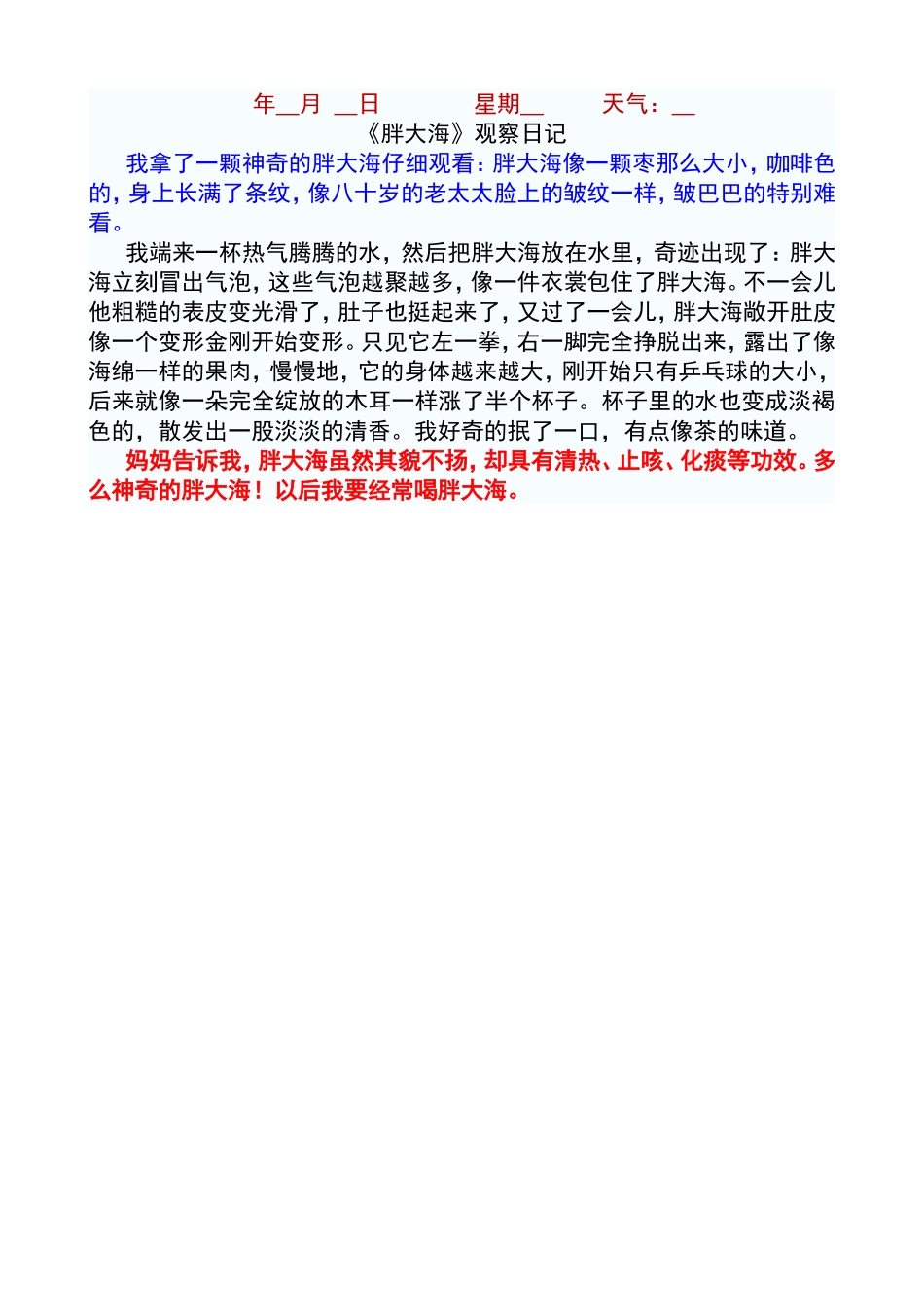 年__月 __日 星期__ 天气：__

《胖大海》观察日记

我拿了一颗神奇的胖大海仔细观看：胖大海像一颗枣那么大小，咖啡色的，身上长满了条纹，像八十岁的老太太脸上的皱纹一样，皱巴巴的特别难看。

我端来一杯热气腾腾的水，然后把胖大海放在水里，奇迹出现了：胖大海立刻冒出气泡，这些气泡越聚越多，像一件衣裳包住了胖大海。不一会儿他粗糙的表皮变光滑了，肚子也挺起来了，又过了一会儿，胖大海敞开肚皮像一个变形金刚开始变形。只见它左一拳，右一脚完全挣脱出来，露出了像海绵一样的果肉，慢慢地，它的身体越来越大，刚开始只有乒乓球的大小，后来就像一朵完全绽放的木耳一样涨了半个杯子。杯子里的水也变成淡褐色的，散发出一股淡淡的清香。我好奇的抿了一口，有点像茶的味道。

妈妈告诉我，胖大海虽然其貌不扬，却具有清热、止咳、化痰等功效。多么神奇的胖大海！以后我要经常喝胖大海。